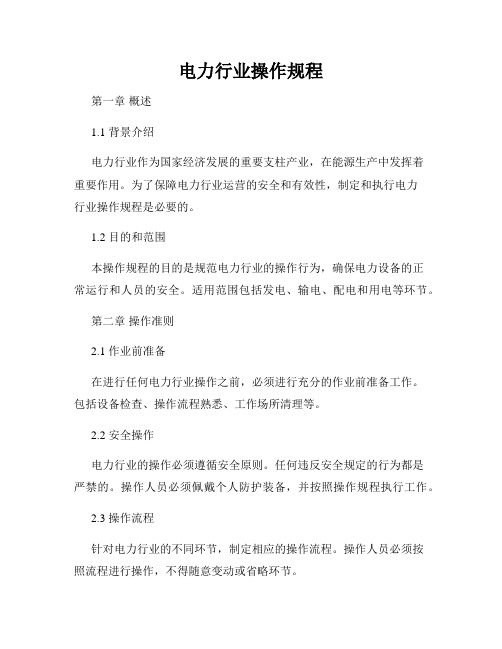 电力行业操作规程

第一章 概述

1.1 背景介绍

电力行业作为国家经济发展的重要支柱产业，在能源生产中发挥着重要作用。为了保障电力行业运营的安全和有效性，制定和执行电力行业操作规程是必要的。

1.2 目的和范围

本操作规程的目的是规范电力行业的操作行为，确保电力设备的正常运行和人员的安全。适用范围包括发电、输电、配电和用电等环节。

第二章 操作准则

2.1 作业前准备

在进行任何电力行业操作之前，必须进行充分的作业前准备工作。包括设备检查、操作流程熟悉、工作场所清理等。

2.2 安全操作

电力行业的操作必须遵循安全原则。任何违反安全规定的行为都是严禁的。操作人员必须佩戴个人防护装备，并按照操作规程执行工作。

2.3 操作流程

针对电力行业的不同环节，制定相应的操作流程。操作人员必须按照流程进行操作，不得随意变动或省略环节。